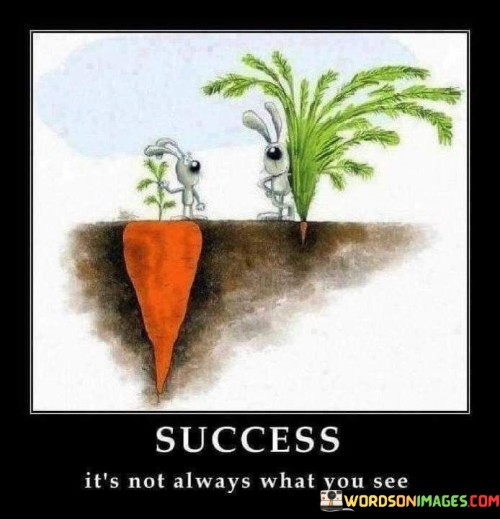 SUCCESS

it's not always what you see

WORDSONIMAGES.COM